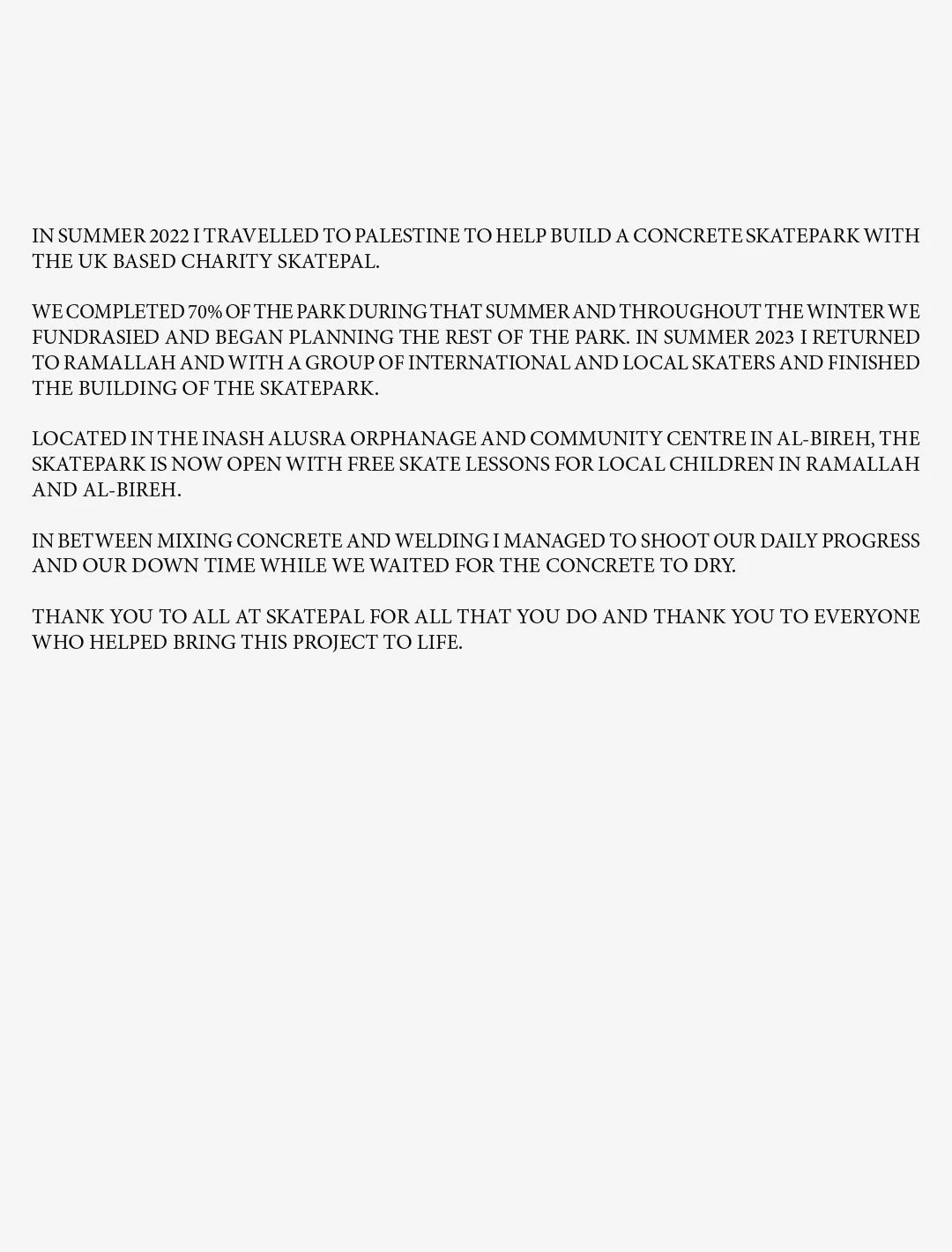 IN SUMMER 2022 I TRAVELLED TO PALESTINE TO HELP BUILD A CONCRETE SKATEPARK WITH THE UK BASED CHARITY SKATEPAL.

WE COMPLETED 70% OF THE PARK DURING THAT SUMMER AND THROUGHOUT THE WINTER WE FUNDRASIED AND BEGAN PLANNING THE REST OF THE PARK. IN SUMMER 2023 I RETURNED TO RAMALLAH AND WITH A GROUP OF INTERNATIONAL AND LOCAL SKATERS AND FINISHED THE BUILDING OF THE SKATEPARK.

LOCATED IN THE INASH ALUSRA ORPHANAGE AND COMMUNITY CENTRE IN AL-BIREH, THE SKATEPARK IS NOW OPEN WITH FREE SKATE LESSONS FOR LOCAL CHILDREN IN RAMALLAH AND AL-BIREH.

IN BETWEEN MIXING CONCRETE AND WELDING I MANAGED TO SHOOT OUR DAILY PROGRESS AND OUR DOWN TIME WHILE WE WAITED FOR THE CONCRETE TO DRY.

THANK YOU TO ALL AT SKATEPAL FOR ALL THAT YOU DO AND THANK YOU TO EVERYONE WHO HELPED BRING THIS PROJECT TO LIFE.